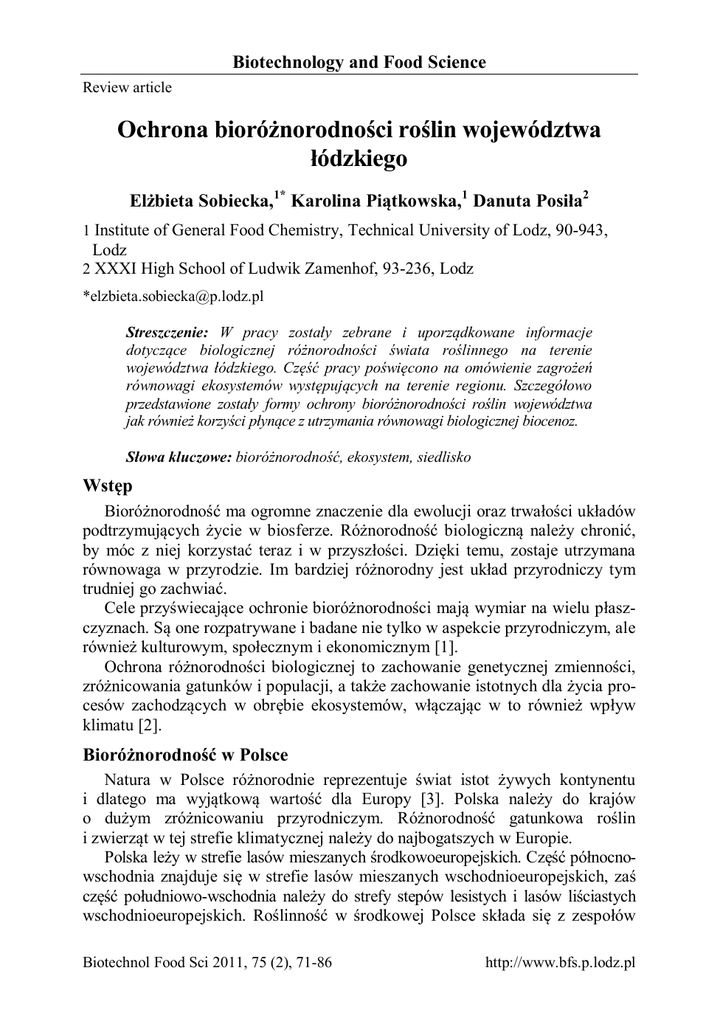 Biotechnology and Food Science

Review article

Ochrona bioróżnorodności roślin województwa łódzkiego

Elżbieta Sobiecka,$^{1*}$ Karolina Piątkowska,$^{1}$ Danuta Posiła$^{2}$

1 Institute of General Food Chemistry, Technical University of Lodz, 90-943, Lodz
2 XXXI High School of Ludwik Zamenhof, 93-236, Lodz

*elzbieta.sobiecka@p.lodz.pl

Streszczenie: W pracy zostały zebrane i uporządkowane informacje dotyczące biologicznej różnorodności świata roślinnego na terenie województwa łódzkiego. Część pracy poświęcono na omówienie zagrożeń równowagi ekosystemów występujących na terenie regionu. Szczegółowo przedstawione zostały formy ochrony bioróżnorodności roślin województwa jak również korzyści płynące z utrzymania równowagi biologicznej biocenoz.

Słowa kluczowe: bioróżnorodność, ekosystem, siedlisko

Wstęp

Bioróżnorodność ma ogromne znaczenie dla ewolucji oraz trwałości układów podtrzymujących życie w biosferze. Różnorodność biologiczną należy chronić, by móc z niej korzystać teraz i w przyszłości. Dzięki temu, zostaje utrzymana równowaga w przyrodzie. Im bardziej różnorodny jest układ przyrodniczy tym trudniej go zachwiać.

Cele przyświecające ochronie bioróżnorodności mają wymiar na wielu płaszczyznach. Są one rozpatrywane i badane nie tylko w aspekcie przyrodniczym, ale również kulturowym, społecznym i ekonomicznym [1].

Ochrona różnorodności biologicznej to zachowanie genetycznej zmienności, zróżnicowania gatunków i populacji, a także zachowanie istotnych dla życia procesów zachodzących w obrębie ekosystemów, włączając w to również wpływ klimatu [2].

Bioróżnorodność w Polsce

Natura w Polsce różnorodnie reprezentuje świat istot żywych kontynentu i dlatego ma wyjątkową wartość dla Europy [3]. Polska należy do krajów o dużym zróżnicowaniu przyrodniczym. Różnorodność gatunkowa roślin i zwierząt w tej strefie klimatycznej należy do najbogatszych w Europie.

Polska leży w strefie lasów mieszanych środkowoeuropejskich. Część północno-wschodnia znajduje się w strefie lasów mieszanych wschodnioeuropejskich, zaś część południowo-wschodnia należy do strefy stepów lesistych i lasów liściastych wschodnioeuropejskich. Roślinność w środkowej Polsce składa się z zespołów

Biotechnol Food Sci 2011, 75 (2), 71-86 http://www.bfs.p.lodz.pl